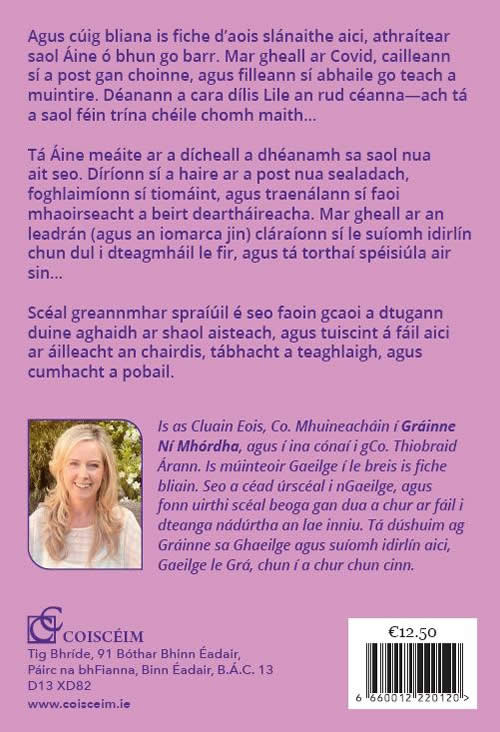 Agus cúig bliana is fiche d'aois slánaithe aici, athraítear saol Áine ó bhun go barr. Mar gheall ar Covid, cailleann sí a post gan choinne, agus filleann sí abhaile go teach a muintire. Déanann a cara dílis Lile an rud céanna—ach tá a saol féin trína chéile chomh maith...

Tá Áine meáite ar a dícheall a dhéanamh sa saol nua ait seo. Díríonn sí a haire ar a post nua sealadach, foghlaimíonn sí tiomáint, agus traenálann sí faoi mhaoirseacht a beirt deartháireacha. Mar gheall ar an leadrán (agus an iomarca jin) cláraíonn sí le suíomh idirlín chun dul i dteagmháil le fir, agus tá torthaí spéisiúla air sin...

Scéal greannmhar spraíúil é seo faoin gcaoi a dtugann duine aghaidh ar shaol aisteach, agus tuiscint á fáil aici ar áilleacht an chairdis, tábhacht a teaghlaigh, agus cumhacht a pobail.

Is as Cluain Eois, Co. Mhuineacháin í Gráinne Ní Mhórdha, agus í ina cónaí i gCo. Thiobraid Árann. Is múinteoir Gaeilge í le breis is fiche bliain. Seo a céad úrscéal i nGaeilge, agus fonn uirthi scéal beoga gan dua a chur ar fáil i dteanga nádúrtha an lae inniu. Tá dúshuim ag Gráinne sa Ghaeilge agus suíomh idirlín aici, Gaeilge le Grá, chun í a chur chun cinn.

COISCÉIM
Tig Bhríde, 91 Bóthar Bhinn Éadair,
Páirc na bhFianna, Binn Éadair, B.Á.C. 13
D13 XD82
www.coisceim.ie

€12.50

6 660012 220120 >